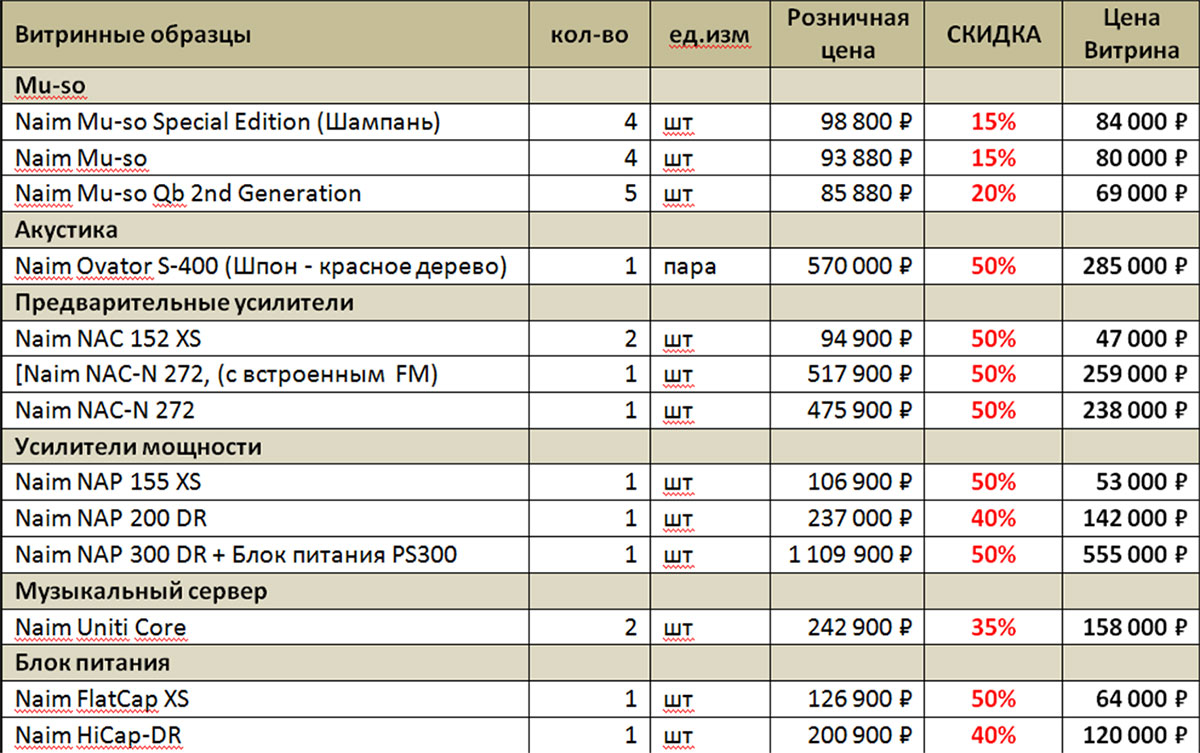 | Витринные образцы | кол-во | ед.изм | Розничная цена | СКИДКА | Цена Витрина |
|---|---|---|---|---|---|
| Mu-so | | | | | |
| Naim Mu-so Special Edition (Шампань) | 4 | шт | 98 800 ₽ | 15% | 84 000 ₽ |
| Naim Mu-so | 4 | шт | 93 880 ₽ | 15% | 80 000 ₽ |
| Naim Mu-so Qb 2nd Generation | 5 | шт | 85 880 ₽ | 20% | 69 000 ₽ |
| Акустика | | | | | |
| Naim Ovator S-400 (Шпон - красное дерево) | 1 | пара | 570 000 ₽ | 50% | 285 000 ₽ |
| Предварительные усилители | | | | | |
| Naim NAC 152 XS | 2 | шт | 94 900 ₽ | 50% | 47 000 ₽ |
| [Naim NAC-N 272, (с встроенным FM) | 1 | шт | 517 900 ₽ | 50% | 259 000 ₽ |
| Naim NAC-N 272 | 1 | шт | 475 900 ₽ | 50% | 238 000 ₽ |
| Усилители мощности | | | | | |
| Naim NAP 155 XS | 1 | шт | 106 900 ₽ | 50% | 53 000 ₽ |
| Naim NAP 200 DR | 1 | шт | 237 000 ₽ | 40% | 142 000 ₽ |
| Naim NAP 300 DR + Блок питания PS300 | 1 | шт | 1 109 900 ₽ | 50% | 555 000 ₽ |
| Музыкальный сервер | | | | | |
| Naim Uniti Core | 2 | шт | 242 900 ₽ | 35% | 158 000 ₽ |
| Блок питания | | | | | |
| Naim FlatCap XS | 1 | шт | 126 900 ₽ | 50% | 64 000 ₽ |
| Naim HiCap-DR | 1 | шт | 200 900 ₽ | 40% | 120 000 ₽ |